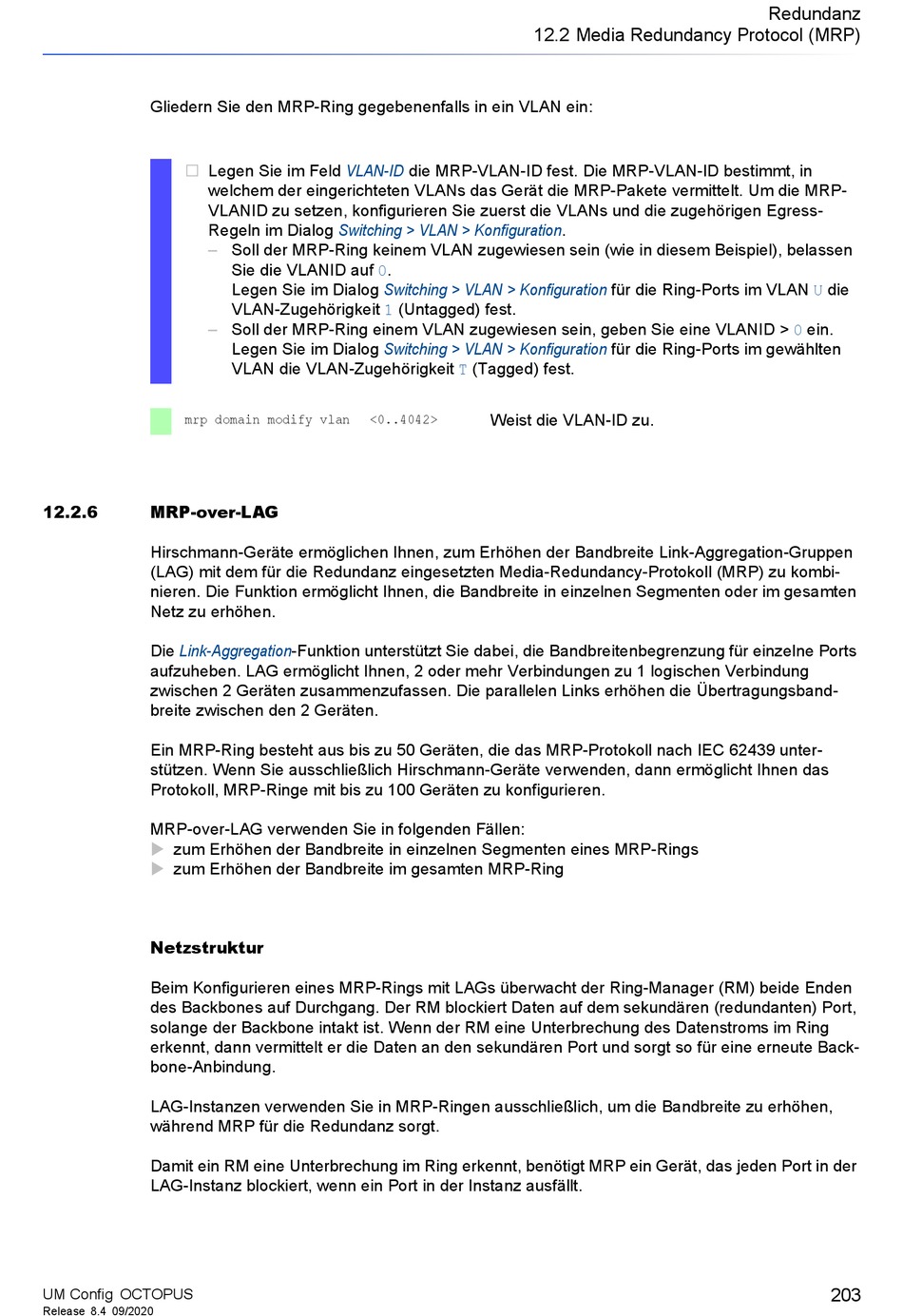 Redundanz
12.2 Media Redundancy Protocol (MRP)

Gliedern Sie den MRP-Ring gegebenenfalls in ein VLAN ein:

☐ Legen Sie im Feld VLAN-ID die MRP-VLAN-ID fest. Die MRP-VLAN-ID bestimmt, in welchem der eingerichteten VLANs das Gerät die MRP-Pakete vermittelt. Um die MRP-VLANID zu setzen, konfigurieren Sie zuerst die VLANs und die zugehörigen Egress-Regeln im Dialog Switching > VLAN > Konfiguration.
– Soll der MRP-Ring keinem VLAN zugewiesen sein (wie in diesem Beispiel), belassen Sie die VLANID auf 0.
Legen Sie im Dialog Switching > VLAN > Konfiguration für die Ring-Ports im VLAN U die VLAN-Zugehörigkeit 1 (Untagged) fest.
– Soll der MRP-Ring einem VLAN zugewiesen sein, geben Sie eine VLANID > 0 ein.
Legen Sie im Dialog Switching > VLAN > Konfiguration für die Ring-Ports im gewählten VLAN die VLAN-Zugehörigkeit T (Tagged) fest.

mrp domain modify vlan <0..4042> Weist die VLAN-ID zu.

12.2.6 MRP-over-LAG

Hirschmann-Geräte ermöglichen Ihnen, zum Erhöhen der Bandbreite Link-Aggregation-Gruppen (LAG) mit dem für die Redundanz eingesetzten Media-Redundancy-Protokoll (MRP) zu kombinieren. Die Funktion ermöglicht Ihnen, die Bandbreite in einzelnen Segmenten oder im gesamten Netz zu erhöhen.

Die Link-Aggregation-Funktion unterstützt Sie dabei, die Bandbreitenbegrenzung für einzelne Ports aufzuheben. LAG ermöglicht Ihnen, 2 oder mehr Verbindungen zu 1 logischen Verbindung zwischen 2 Geräten zusammenzufassen. Die parallelen Links erhöhen die Übertragungsbandbreite zwischen den 2 Geräten.

Ein MRP-Ring besteht aus bis zu 50 Geräten, die das MRP-Protokoll nach IEC 62439 unterstützen. Wenn Sie ausschließlich Hirschmann-Geräte verwenden, dann ermöglicht Ihnen das Protokoll, MRP-Ringe mit bis zu 100 Geräten zu konfigurieren.

MRP-over-LAG verwenden Sie in folgenden Fällen:
▶ zum Erhöhen der Bandbreite in einzelnen Segmenten eines MRP-Rings
▶ zum Erhöhen der Bandbreite im gesamten MRP-Ring

Netzstruktur

Beim Konfigurieren eines MRP-Rings mit LAGs überwacht der Ring-Manager (RM) beide Enden des Backbones auf Durchgang. Der RM blockiert Daten auf dem sekundären (redundanten) Port, solange der Backbone intakt ist. Wenn der RM eine Unterbrechung des Datenstroms im Ring erkennt, dann vermittelt er die Daten an den sekundären Port und sorgt so für eine erneute Backbone-Anbindung.

LAG-Instanzen verwenden Sie in MRP-Ringen ausschließlich, um die Bandbreite zu erhöhen, während MRP für die Redundanz sorgt.

Damit ein RM eine Unterbrechung im Ring erkennt, benötigt MRP ein Gerät, das jeden Port in der LAG-Instanz blockiert, wenn ein Port in der Instanz ausfällt.

UM Config OCTOPUS
Release 8.4 09/2020
203